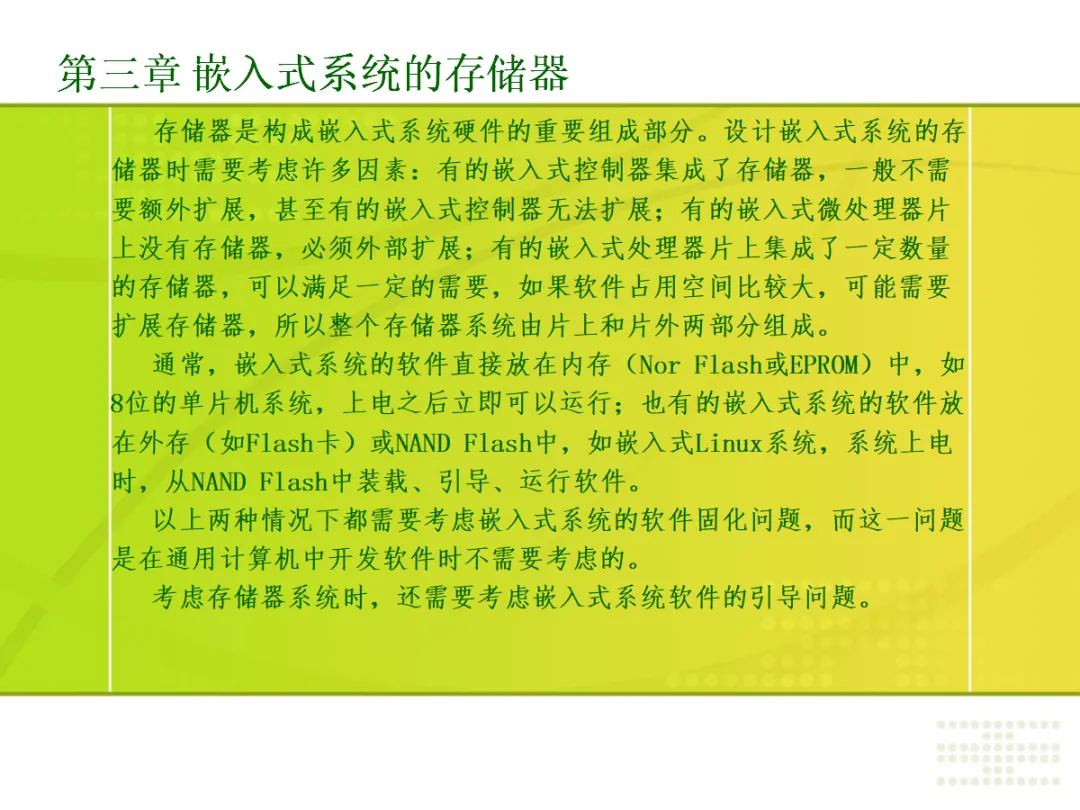 第三章 嵌入式系统的存储器

存储器是构成嵌入式系统硬件的重要组成部分。设计嵌入式系统的存储器时需要考虑许多因素：有的嵌入式控制器集成了存储器，一般不需要额外扩展，甚至有的嵌入式控制器无法扩展；有的嵌入式微处理器片上没有存储器，必须外部扩展；有的嵌入式处理器片上集成了一定数量的存储器，可以满足一定的需要，如果软件占用空间比较大，可能需要扩展存储器，所以整个存储器系统由片上和片外两部分组成。

通常，嵌入式系统的软件直接放在内存（Nor Flash或EPROM）中，如8位的单片机系统，上电之后立即可以运行；也有的嵌入式系统的软件放在外存（如Flash卡）或NAND Flash中，如嵌入式Linux系统，系统上电时，从NAND Flash中装载、引导、运行软件。

以上两种情况下都需要考虑嵌入式系统的软件固化问题，而这一问题是在通用计算机中开发软件时不需要考虑的。

考虑存储器系统时，还需要考虑嵌入式系统软件的引导问题。